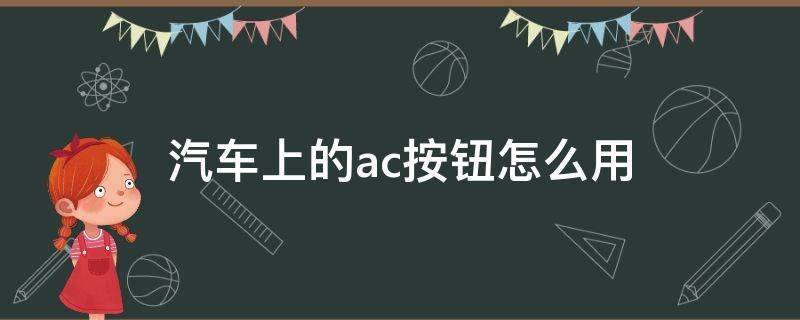 汽车上的ac按钮怎么用